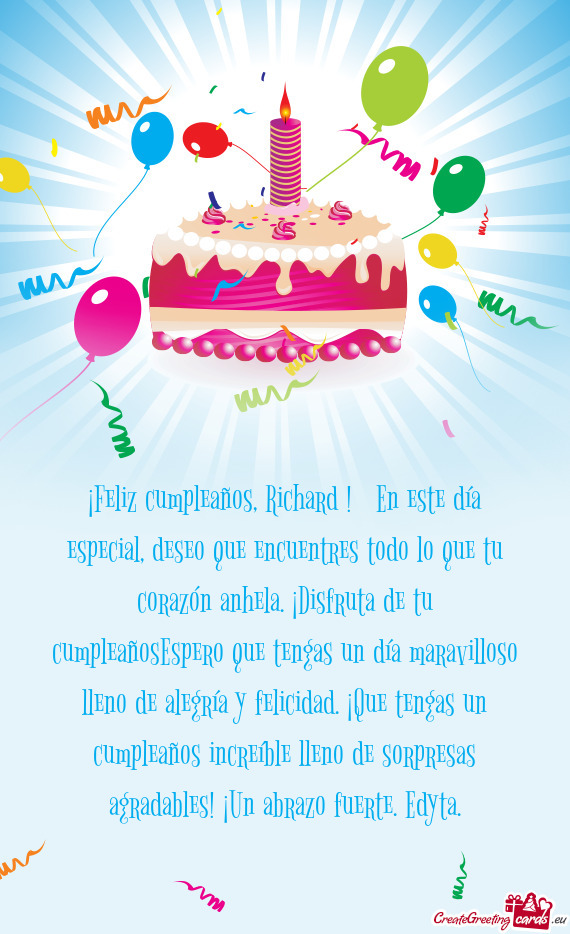 ¡Feliz cumpleaños, Richard ! En este día especial, deseo que encuentres todo lo que tu corazón anhela. ¡Disfruta de tu cumpleañosEspero que tengas un día maravilloso lleno de alegría y felicidad. ¡Que tengas un cumpleaños increíble lleno de sorpresas agradables! ¡Un abrazo fuerte. Edyta.

CreateGreetingcards.eu